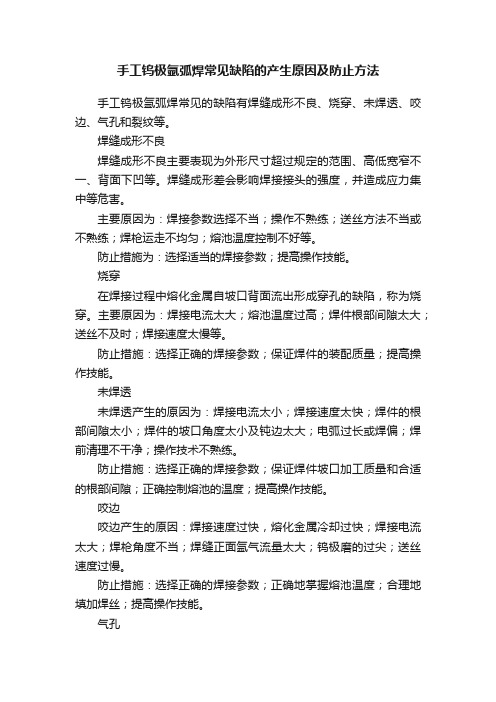 手工钨极氩弧焊常见缺陷的产生原因及防止方法

手工钨极氩弧焊常见的缺陷有焊缝成形不良、烧穿、未焊透、咬边、气孔和裂纹等。

焊缝成形不良

焊缝成形不良主要表现为外形尺寸超过规定的范围、高低宽窄不一、背面下凹等。焊缝成形差会影响焊接接头的强度，并造成应力集中等危害。

主要原因为：焊接参数选择不当；操作不熟练；送丝方法不当或不熟练；焊枪运走不均匀；熔池温度控制不好等。

防止措施为：选择适当的焊接参数；提高操作技能。

烧穿

在焊接过程中熔化金属自坡口背面流出形成穿孔的缺陷，称为烧穿。主要原因为：焊接电流太大；熔池温度过高；焊件根部间隙太大；送丝不及时；焊接速度太慢等。

防止措施：选择正确的焊接参数；保证焊件的装配质量；提高操作技能。

未焊透

未焊透产生的原因为：焊接电流太小；焊接速度太快；焊件的根部间隙太小；焊件的坡口角度太小及钝边太大；电弧过长或焊偏；焊前清理不干净；操作技术不熟练。

防止措施：选择正确的焊接参数；保证焊件坡口加工质量和合适的根部间隙；正确控制熔池的温度；提高操作技能。

咬边

咬边产生的原因：焊接速度过快，熔化金属冷却过快；焊接电流太大；焊枪角度不当；焊缝正面氩气流量太大；钨极磨的过尖；送丝速度过慢。

防止措施：选择正确的焊接参数；正确地掌握熔池温度；合理地填加焊丝；提高操作技能。

气孔